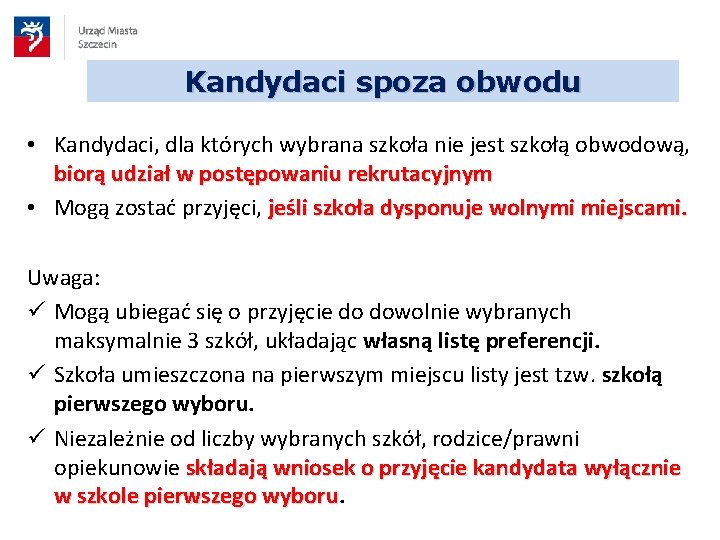 Urząd Miasta
Szczecin

Kandydaci spoza obwodu

• Kandydaci, dla których wybrana szkoła nie jest szkołą obwodową, biorą udział w postępowaniu rekrutacyjnym
• Mogą zostać przyjęci, jeśli szkoła dysponuje wolnymi miejscami.

Uwaga:
✓ Mogą ubiegać się o przyjęcie do dowolnie wybranych maksymalnie 3 szkół, układając własną listę preferencji.
✓ Szkoła umieszczona na pierwszym miejscu listy jest tzw. szkołą pierwszego wyboru.
✓ Niezależnie od liczby wybranych szkół, rodzice/prawni opiekunowie składają wniosek o przyjęcie kandydata wyłącznie w szkole pierwszego wyboru.